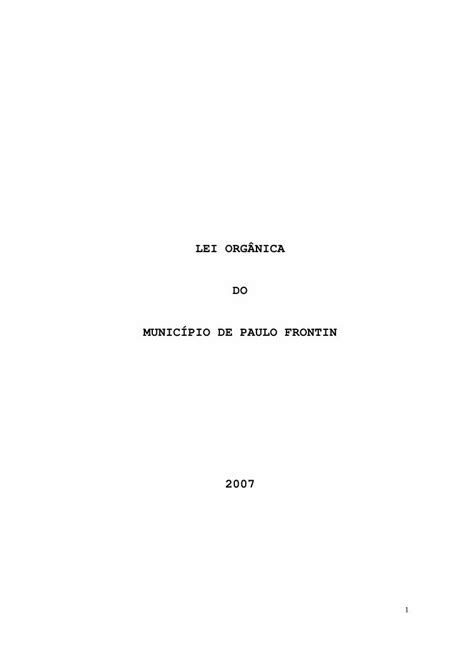 LEI ORGÂNICA

DO

MUNICÍPIO DE PAULO FRONTIN

2007

1